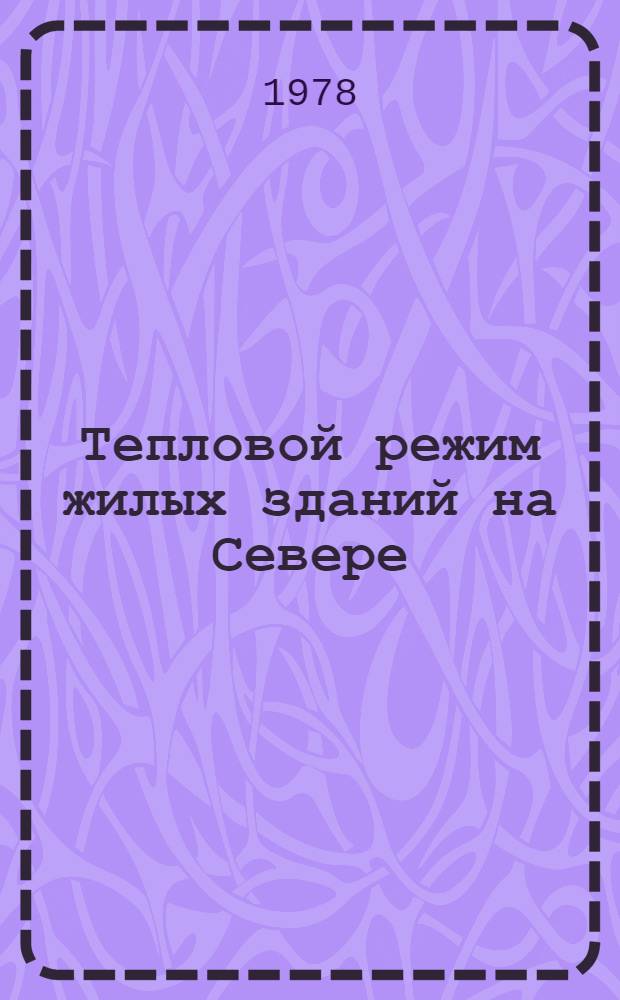 1978

Тепловой режим жилых зданий на Севере